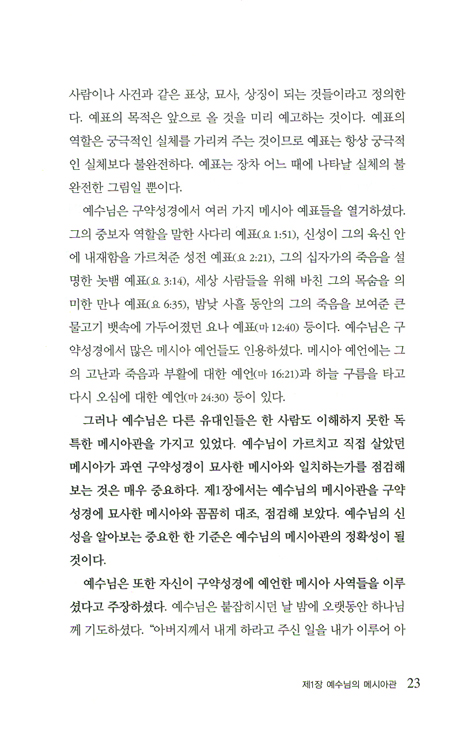 사람이나 사건과 같은 표상, 묘사, 상징이 되는 것들이라고 정의한다. 예표의 목적은 앞으로 올 것을 미리 예고하는 것이다. 예표의 역할은 궁극적인 실체를 가리켜 주는 것이므로 예표는 항상 궁극적인 실체보다 불완전하다. 예표는 장차 어느 때에 나타날 실체의 불완전한 그림일 뿐이다.

예수님은 구약성경에서 여러 가지 메시아 예표들을 열거하셨다. 그의 중보자 역할을 말한 사다리 예표(요 1:51), 신성이 그의 육신 안에 내재함을 가르쳐준 성전 예표(요 2:21), 그의 십자가의 죽음을 설명한 놋뱀 예표(요 3:14), 세상 사람들을 위해 바친 그의 목숨을 의미한 만나 예표(요 6:35), 밤낮 사흘 동안의 그의 죽음을 보여준 큰 물고기 뱃속에 가두어졌던 요나 예표(마 12:40) 등이다. 예수님은 구약성경에서 많은 메시아 예언들도 인용하셨다. 메시아 예언에는 그의 고난과 죽음과 부활에 대한 예언(마 16:21)과 하늘 구름을 타고 다시 오심에 대한 예언(마 24:30) 등이 있다.

그러나 예수님은 다른 유대인들은 한 사람도 이해하지 못한 독특한 메시아관을 가지고 있었다. 예수님이 가르치고 직접 살았던 메시아가 과연 구약성경이 묘사한 메시아와 일치하는가를 점검해 보는 것은 매우 중요하다. 제1장에서는 예수님의 메시아관을 구약성경에 묘사한 메시아와 꼼꼼히 대조, 점검해 보았다. 예수님의 신성을 알아보는 중요한 한 기준은 예수님의 메시아관의 정확성이 될 것이다.

예수님은 또한 자신이 구약성경에 예언한 메시아 사역들을 이루셨다고 주장하셨다. 예수님은 붙잡히시던 날 밤에 오랫동안 하나님께 기도하셨다. "아버지께서 내게 하라고 주신 일을 내가 이루어 아

제1장 예수님의 메시아관 23